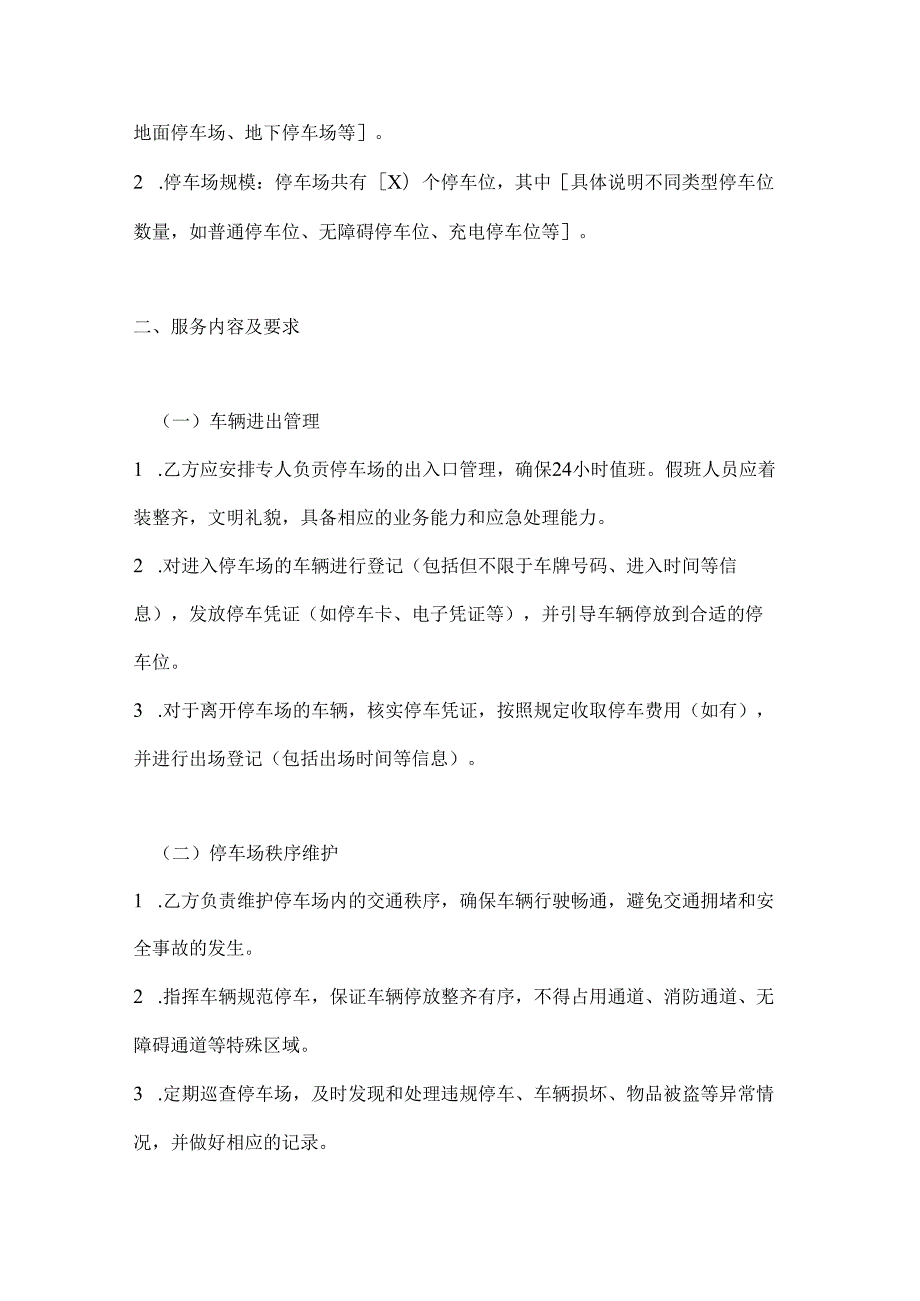 地面停车场、地下停车场等]。

2 .停车场规模：停车场共有[X)个停车位，其中[具体说明不同类型停车位数量，如普通停车位、无障碍停车位、充电停车位等]。

二、服务内容及要求

（一）车辆进出管理

1 .乙方应安排专人负责停车场的出入口管理，确保24小时值班。假班人员应着装整齐，文明礼貌，具备相应的业务能力和应急处理能力。

2 .对进入停车场的车辆进行登记（包括但不限于车牌号码、进入时间等信息），发放停车凭证（如停车卡、电子凭证等），并引导车辆停放到合适的停车位。

3 .对于离开停车场的车辆，核实停车凭证，按照规定收取停车费用（如有），并进行出场登记（包括出场时间等信息）。

（二）停车场秩序维护

1 .乙方负责维护停车场内的交通秩序，确保车辆行驶畅通，避免交通拥堵和安全事故的发生。

2 .指挥车辆规范停车，保证车辆停放整齐有序，不得占用通道、消防通道、无障碍通道等特殊区域。

3 .定期巡查停车场，及时发现和处理违规停车、车辆损坏、物品被盗等异常情况，并做好相应的记录。